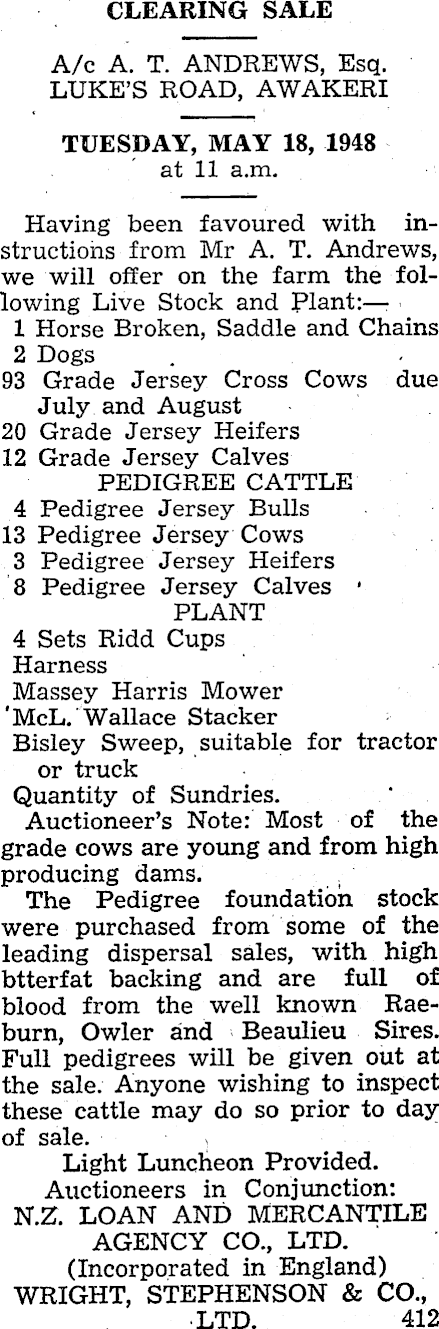 CLEARING SALE

A/c A. T. ANDREWS, Esq.
LUKE'S ROAD, AWAKERI

TUESDAY, MAY 18, 1948
at 11 a.m.

Having been favoured with instructions from Mr A. T. Andrews, we will offer on the farm the following Live Stock and Plant:—
1 Horse Broken, Saddle and Chains
2 Dogs
93 Grade Jersey Cross Cows due July and August
20 Grade Jersey Heifers
12 Grade Jersey Calves
PEDIGREE CATTLE
4 Pedigree Jersey Bulls
13 Pedigree Jersey Cows
3 Pedigree Jersey Heifers
8 Pedigree Jersey Calves
PLANT
4 Sets Ridd Cups
Harness
Massey Harris Mower
McL. Wallace Stacker
Bisley Sweep, suitable for tractor or truck
Quantity of Sundries.

Auctioneer's Note: Most of the grade cows are young and from high producing dams.

The Pedigree foundation stock were purchased from some of the leading dispersal sales, with high btterfat backing and are full of blood from the well known Raeburn, Owler and Beaulieu Sires. Full pedigrees will be given out at the sale. Anyone wishing to inspect these cattle may do so prior to day of sale.

Light Luncheon Provided.
Auctioneers in Conjunction:
N.Z. LOAN AND MERCANTILE AGENCY CO., LTD.
(Incorporated in England)
WRIGHT, STEPHENSON & CO., LTD. 412